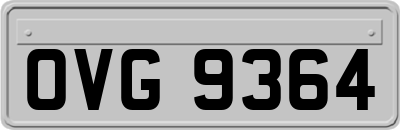 OVG 9364